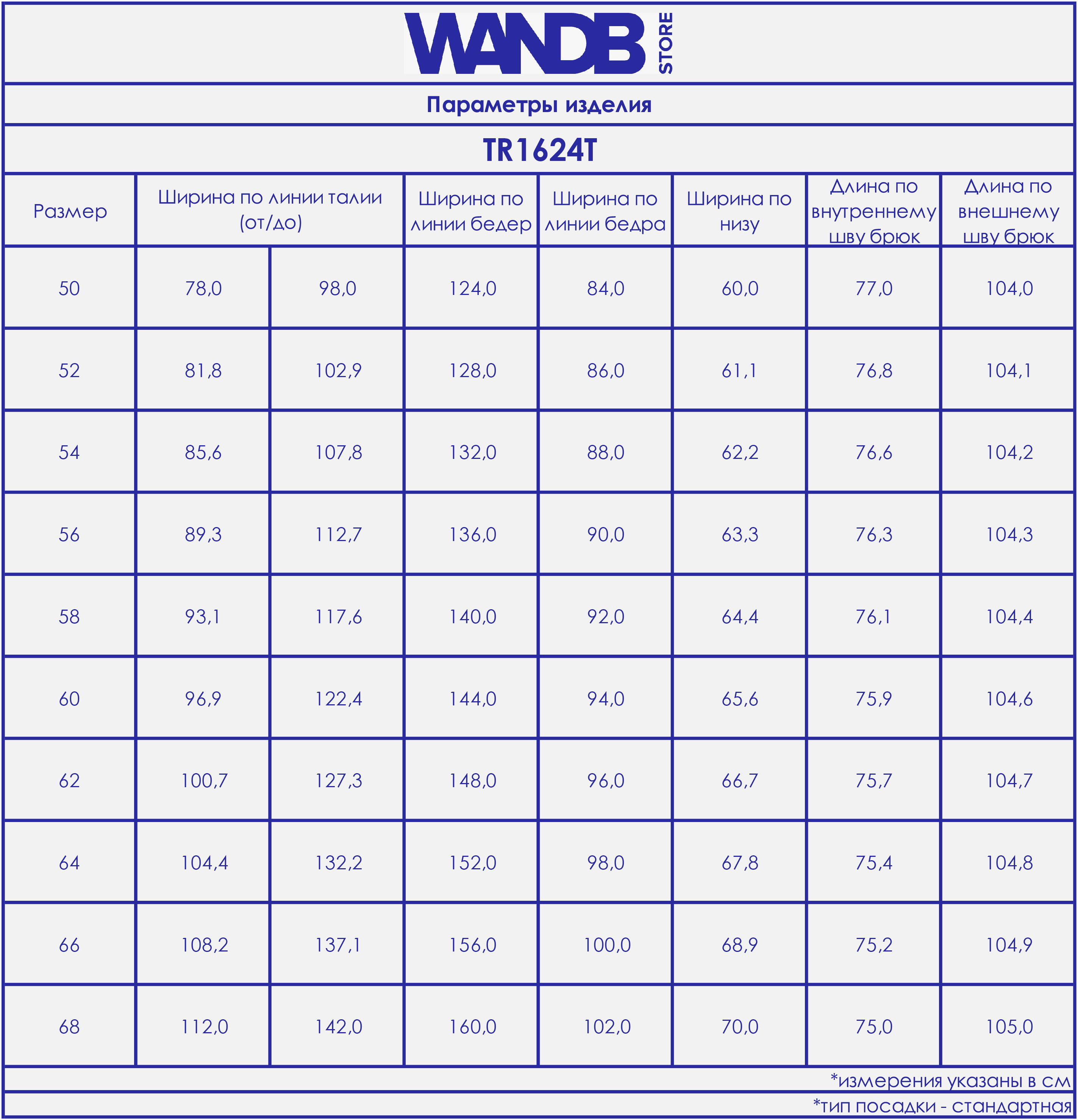 WANDB STORE

Параметры изделия

TR1624T

| Размер | Ширина по линии талии (от/до) | | Ширина по линии бедер | Ширина по линии бедра | Ширина по низу | Длина по внутреннему шву брюк | Длина по внешнему шву брюк |
|---|---|---|---|---|---|---|---|
| 50 | 78,0 | 98,0 | 124,0 | 84,0 | 60,0 | 77,0 | 104,0 |
| 52 | 81,8 | 102,9 | 128,0 | 86,0 | 61,1 | 76,8 | 104,1 |
| 54 | 85,6 | 107,8 | 132,0 | 88,0 | 62,2 | 76,6 | 104,2 |
| 56 | 89,3 | 112,7 | 136,0 | 90,0 | 63,3 | 76,3 | 104,3 |
| 58 | 93,1 | 117,6 | 140,0 | 92,0 | 64,4 | 76,1 | 104,4 |
| 60 | 96,9 | 122,4 | 144,0 | 94,0 | 65,6 | 75,9 | 104,6 |
| 62 | 100,7 | 127,3 | 148,0 | 96,0 | 66,7 | 75,7 | 104,7 |
| 64 | 104,4 | 132,2 | 152,0 | 98,0 | 67,8 | 75,4 | 104,8 |
| 66 | 108,2 | 137,1 | 156,0 | 100,0 | 68,9 | 75,2 | 104,9 |
| 68 | 112,0 | 142,0 | 160,0 | 102,0 | 70,0 | 75,0 | 105,0 |

*измерения указаны в см

*тип посадки - стандартная